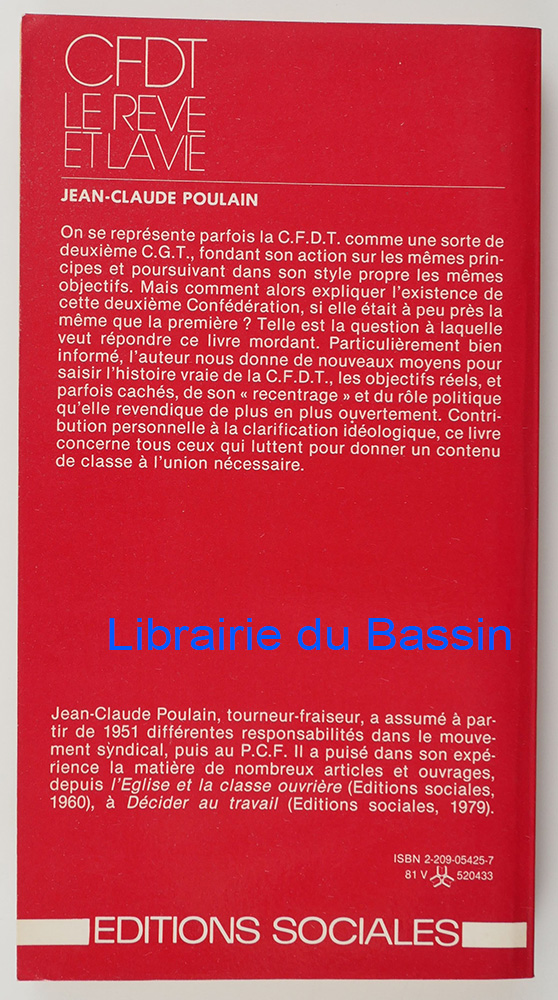 CFDT
LE REVE
ET LA VIE

JEAN-CLAUDE POULAIN

On se représente parfois la C.F.D.T. comme une sorte de deuxième C.G.T., fondant son action sur les mêmes principes et poursuivant dans son style propre les mêmes objectifs. Mais comment alors expliquer l'existence de cette deuxième Confédération, si elle était à peu près la même que la première ? Telle est la question à laquelle veut répondre ce livre mordant. Particulièrement bien informé, l'auteur nous donne de nouveaux moyens pour saisir l'histoire vraie de la C.F.D.T., les objectifs réels, et parfois cachés, de son « recentrage » et du rôle politique qu'elle revendique de plus en plus ouvertement. Contribution personnelle à la clarification idéologique, ce livre concerne tous ceux qui luttent pour donner un contenu de classe à l'union nécessaire.

Jean-Claude Poulain, tourneur-fraiseur, a assumé à partir de 1951 différentes responsabilités dans le mouvement syndical, puis au P.C.F. Il a puisé dans son expérience la matière de nombreux articles et ouvrages, depuis l'Eglise et la classe ouvrière (Editions sociales, 1960), à Décider au travail (Editions sociales, 1979).

ISBN 2-209-05425-7
81 V 520433

EDITIONS SOCIALES

Librairie du Bassin